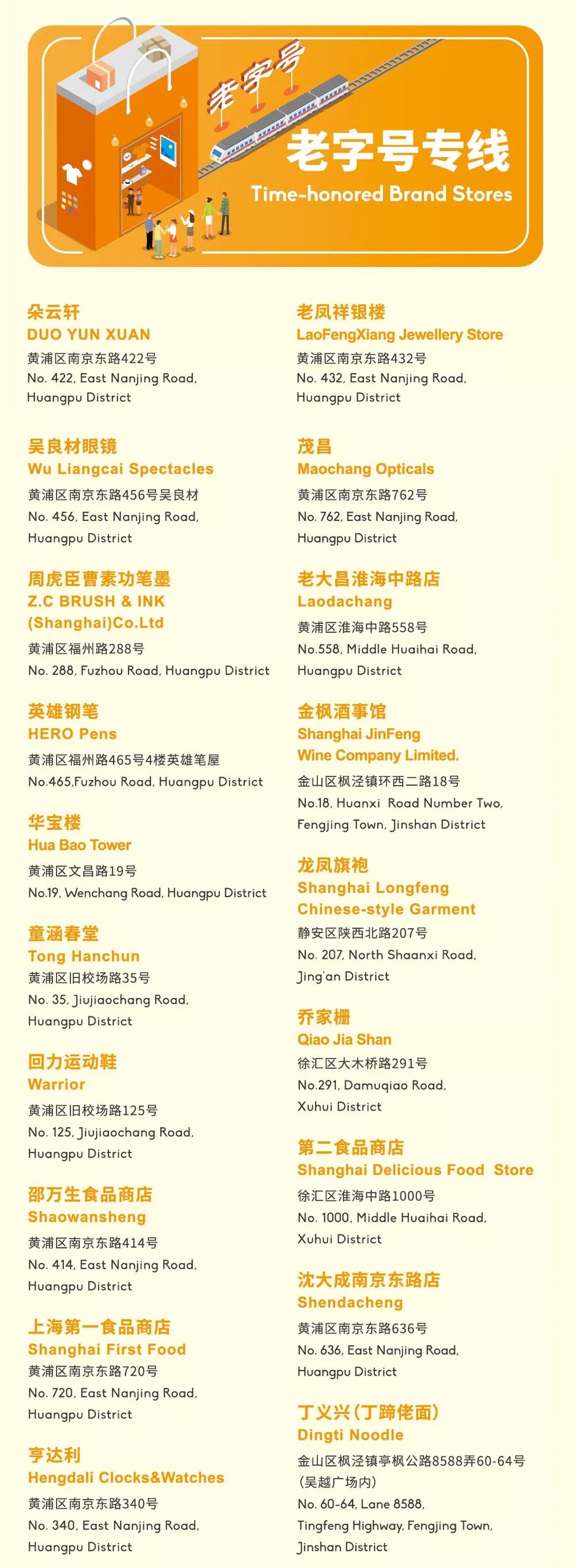 老字号

老字号专线
Time-honored Brand Stores

朵云轩
DUO YUN XUAN
黄浦区南京东路422号
No. 422, East Nanjing Road, Huangpu District

吴良材眼镜
Wu Liangcai Spectacles
黄浦区南京东路456号吴良材
No. 456, East Nanjing Road, Huangpu District

周虎臣曹素功笔墨
Z.C BRUSH & INK (Shanghai)Co.Ltd
黄浦区福州路288号
No. 288, Fuzhou Road, Huangpu District

英雄钢笔
HERO Pens
黄浦区福州路465号4楼英雄笔屋
No.465,Fuzhou Road, Huangpu District

华宝楼
Hua Bao Tower
黄浦区文昌路19号
No.19, Wenchang Road, Huangpu District

童涵春堂
Tong Hanchun
黄浦区旧校场路35号
No. 35, Jiujiaochang Road, Huangpu District

回力运动鞋
Warrior
黄浦区旧校场路125号
No. 125, Jiujiaochang Road, Huangpu District

邵万生食品商店
Shaowansheng
黄浦区南京东路414号
No. 414, East Nanjing Road, Huangpu District

上海第一食品商店
Shanghai First Food
黄浦区南京东路720号
No. 720, East Nanjing Road, Huangpu District

亨达利
Hengdali Clocks&Watches
黄浦区南京东路340号
No. 340, East Nanjing Road, Huangpu District

老凤祥银楼
LaoFengXiang Jewellery Store
黄浦区南京东路432号
No. 432, East Nanjing Road, Huangpu District

茂昌
Maochang Opticals
黄浦区南京东路762号
No. 762, East Nanjing Road, Huangpu District

老大昌淮海中路店
Laodachang
黄浦区淮海中路558号
No.558, Middle Huaihai Road, Huangpu District

金枫酒事馆
Shanghai JinFeng Wine Company Limited.
金山区枫泾镇环西二路18号
No.18, Huanxi Road Number Two, Fengjing Town, Jinshan District

龙凤旗袍
Shanghai Longfeng Chinese-style Garment
静安区陕西北路207号
No. 207, North Shaanxi Road, Jing'an District

乔家栅
Qiao Jia Shan
徐汇区大木桥路291号
No.291, Damuqiao Road, Xuhui District

第二食品商店
Shanghai Delicious Food Store
徐汇区淮海中路1000号
No. 1000, Middle Huaihai Road, Xuhui District

沈大成南京东路店
Shendacheng
黄浦区南京东路636号
No. 636, East Nanjing Road, Huangpu District

丁义兴（丁蹄佬面）
Dingti Noodle
金山区枫泾镇亭枫公路8588弄60-64号（吴越广场内）
No. 60-64, Lane 8588, Tingfeng Highway, Fengjing Town, Jinshan District